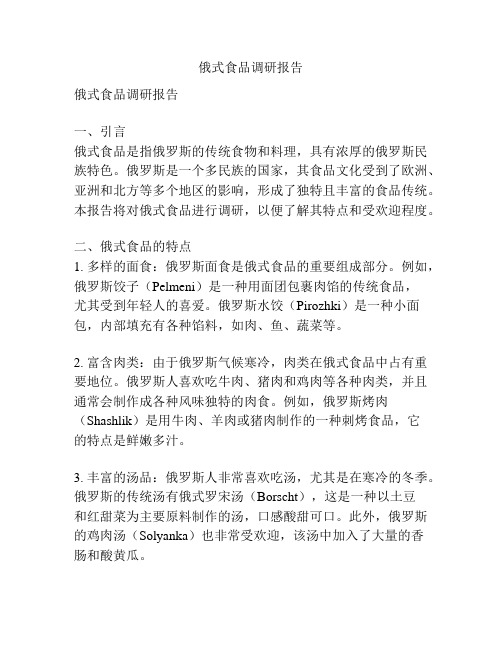 俄式食品调研报告

俄式食品调研报告

一、引言
俄式食品是指俄罗斯的传统食物和料理，具有浓厚的俄罗斯民族特色。俄罗斯是一个多民族的国家，其食品文化受到了欧洲、亚洲和北方等多个地区的影响，形成了独特且丰富的食品传统。本报告将对俄式食品进行调研，以便了解其特点和受欢迎程度。

二、俄式食品的特点
1. 多样的面食：俄罗斯面食是俄式食品的重要组成部分。例如，俄罗斯饺子（Pelmeni）是一种用面团包裹肉馅的传统食品，尤其受到年轻人的喜爱。俄罗斯水饺（Pirozhki）是一种小面包，内部填充有各种馅料，如肉、鱼、蔬菜等。

2. 富含肉类：由于俄罗斯气候寒冷，肉类在俄式食品中占有重要地位。俄罗斯人喜欢吃牛肉、猪肉和鸡肉等各种肉类，并且通常会制作成各种风味独特的肉食。例如，俄罗斯烤肉（Shashlik）是用牛肉、羊肉或猪肉制作的一种刺烤食品，它的特点是鲜嫩多汁。

3. 丰富的汤品：俄罗斯人非常喜欢吃汤，尤其是在寒冷的冬季。俄罗斯的传统汤有俄式罗宋汤（Borscht），这是一种以土豆和红甜菜为主要原料制作的汤，口感酸甜可口。此外，俄罗斯的鸡肉汤（Solyanka）也非常受欢迎，该汤中加入了大量的香肠和酸黄瓜。